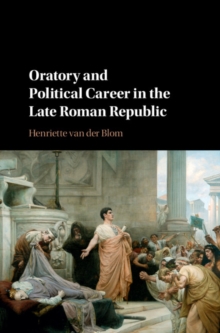 Oratory and Political Career in the Late Roman Republic

Henriette van der Blom